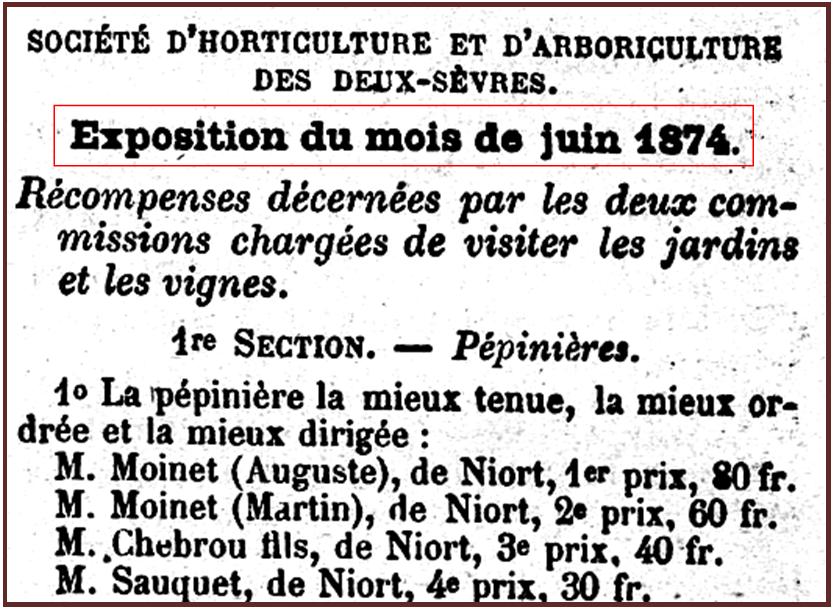 SOCIÉTÉ D'HORTICULTURE ET D'ARBORICULTURE DES DEUX-SÈVRES.

Exposition du mois de juin 1874.

Récompenses décernées par les deux commissions chargées de visiter les jardins et les vignes.

1re SECTION. — Pépinières.

1o La pépinière la mieux tenue, la mieux ordrée et la mieux dirigée :
M. Moinet (Auguste), de Niort, 1er prix, 80 fr.
M. Moinet (Martin), de Niort, 2e prix, 60 fr.
M. Chebrou fils, de Niort, 3e prix, 40 fr.
M. Sauquet, de Niort, 4e prix, 30 fr.